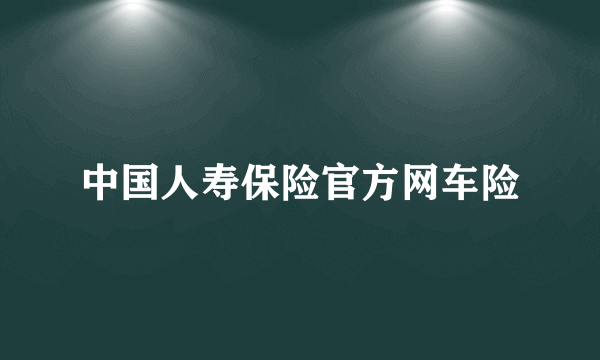 中国人寿保险官方网车险